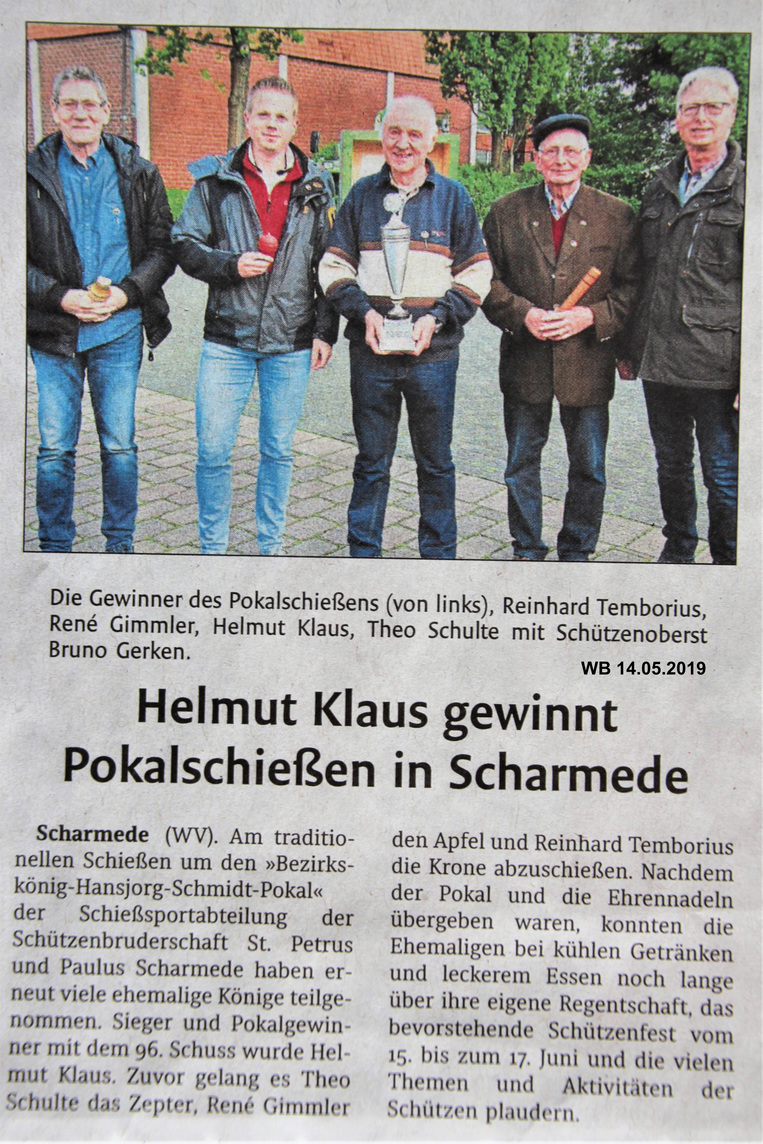 Die Gewinner des Pokalschießens (von links), Reinhard Temborius, René Gimmler, Helmut Klaus, Theo Schulte mit Schützenoberst Bruno Gerken.

WB 14.05.2019

Helmut Klaus gewinnt Pokalschießen in Scharmede

Scharmede (WV). Am traditionellen Schießen um den »Bezirkskönig-Hansjorg-Schmidt-Pokal« der Schießsportabteilung der Schützenbruderschaft St. Petrus und Paulus Scharmede haben erneut viele ehemalige Könige teilgenommen. Sieger und Pokalgewinner mit dem 96. Schuss wurde Helmut Klaus. Zuvor gelang es Theo Schulte das Zepter, René Gimmler den Apfel und Reinhard Temborius die Krone abzuschießen. Nachdem der Pokal und die Ehrennadeln übergeben waren, konnten die Ehemaligen bei kühlen Getränken und leckerem Essen noch lange über ihre eigene Regentschaft, das bevorstehende Schützenfest vom 15. bis zum 17. Juni und die vielen Themen und Aktivitäten der Schützen plaudern.